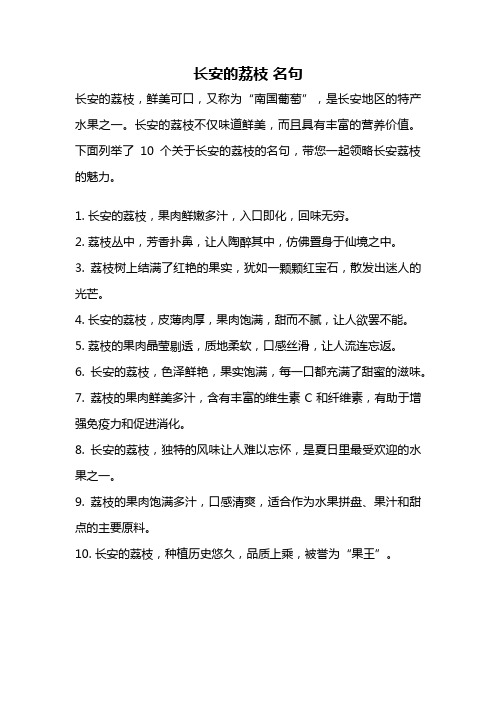 长安的荔枝 名句

长安的荔枝，鲜美可口，又称为“南国葡萄”，是长安地区的特产水果之一。长安的荔枝不仅味道鲜美，而且具有丰富的营养价值。下面列举了 10 个关于长安的荔枝的名句，带您一起领略长安荔枝的魅力。

1. 长安的荔枝，果肉鲜嫩多汁，入口即化，回味无穷。

2. 荔枝丛中，芳香扑鼻，让人陶醉其中，仿佛置身于仙境之中。

3. 荔枝树上结满了红艳的果实，犹如一颗颗红宝石，散发出迷人的光芒。

4. 长安的荔枝，皮薄肉厚，果肉饱满，甜而不腻，让人欲罢不能。

5. 荔枝的果肉晶莹剔透，质地柔软，口感丝滑，让人流连忘返。

6. 长安的荔枝，色泽鲜艳，果实饱满，每一口都充满了甜蜜的滋味。

7. 荔枝的果肉鲜美多汁，含有丰富的维生素 C 和纤维素，有助于增强免疫力和促进消化。

8. 长安的荔枝，独特的风味让人难以忘怀，是夏日里最受欢迎的水果之一。

9. 荔枝的果肉饱满多汁，口感清爽，适合作为水果拼盘、果汁和甜点的主要原料。

10. 长安的荔枝，种植历史悠久，品质上乘，被誉为“果王”。